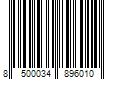 8 500034 896010